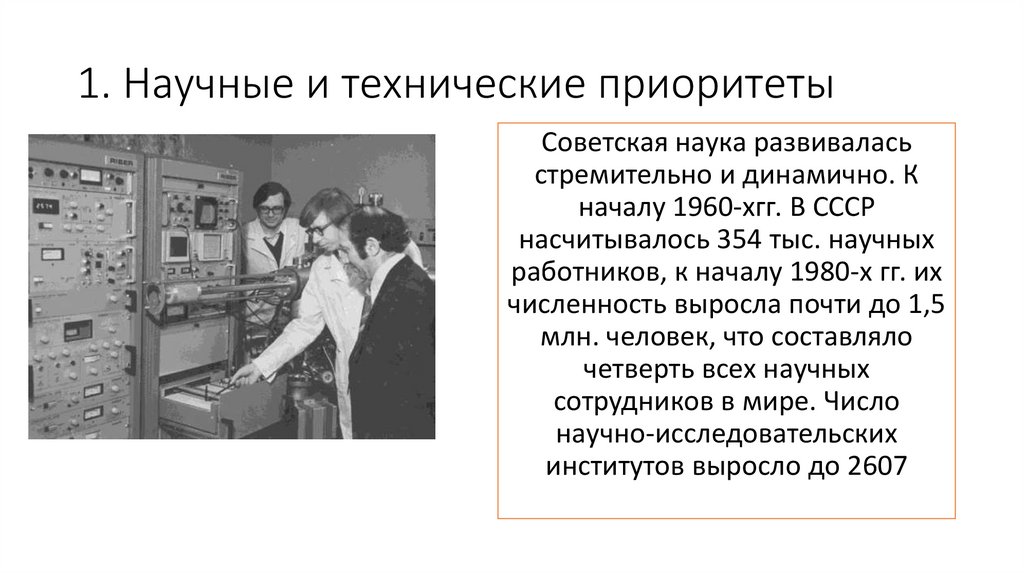 1. Научные и технические приоритеты

Советская наука развивалась стремительно и динамично. К началу 1960-хгг. В СССР насчитывалось 354 тыс. научных работников, к началу 1980-х гг. их численность выросла почти до 1,5 млн. человек, что составляло четверть всех научных сотрудников в мире. Число научно-исследовательских институтов выросло до 2607